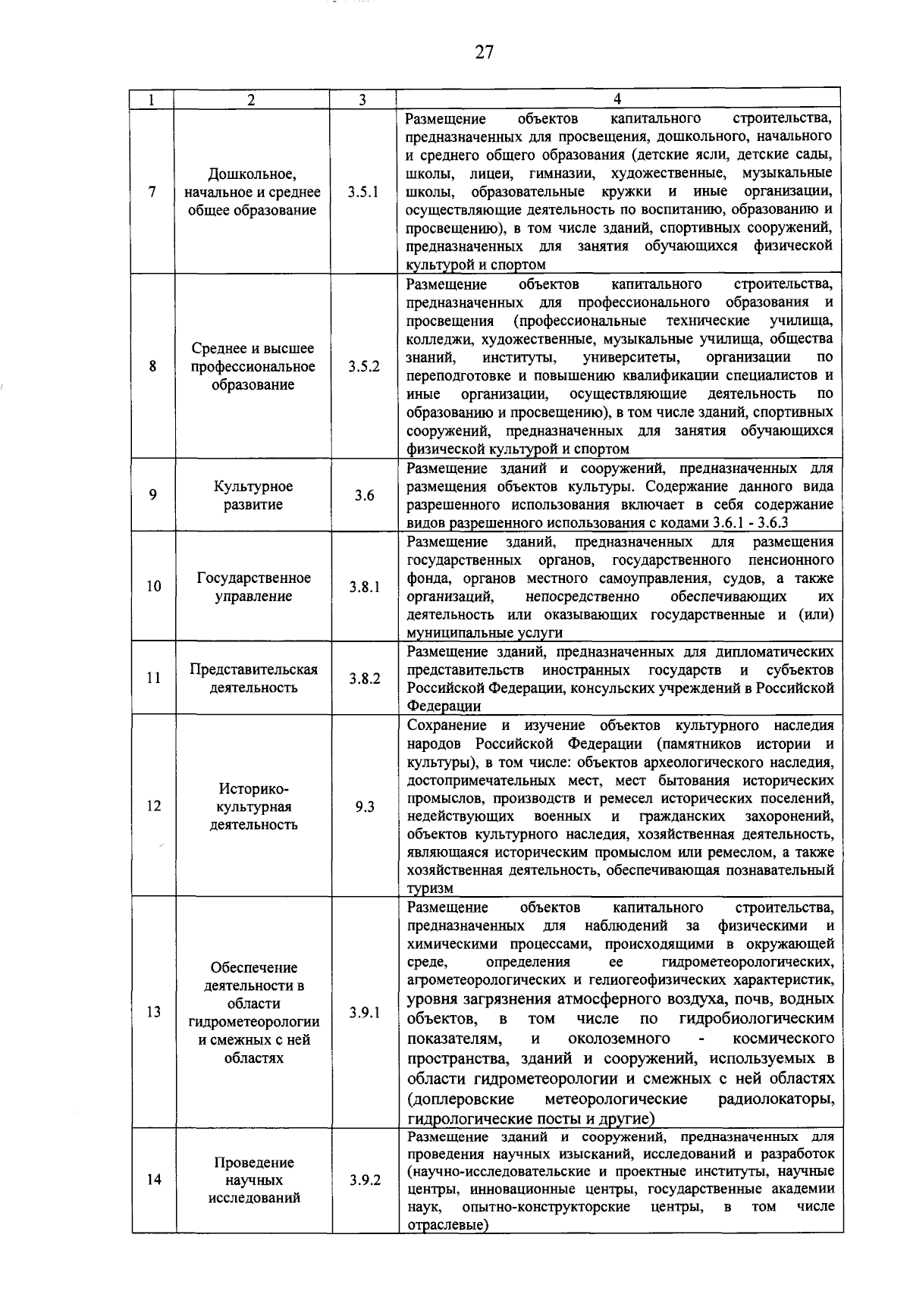 27

| 1 | 2 | 3 | 4 |
|---|---|---|---|
| 7 | Дошкольное, начальное и среднее общее образование | 3.5.1 | Размещение объектов капитального строительства, предназначенных для просвещения, дошкольного, начального и среднего общего образования (детские ясли, детские сады, школы, лицеи, гимназии, художественные, музыкальные школы, образовательные кружки и иные организации, осуществляющие деятельность по воспитанию, образованию и просвещению), в том числе зданий, спортивных сооружений, предназначенных для занятия обучающихся физической культурой и спортом |
| 8 | Среднее и высшее профессиональное образование | 3.5.2 | Размещение объектов капитального строительства, предназначенных для профессионального образования и просвещения (профессиональные технические училища, колледжи, художественные, музыкальные училища, общества знаний, институты, университеты, организации по переподготовке и повышению квалификации специалистов и иные организации, осуществляющие деятельность по образованию и просвещению), в том числе зданий, спортивных сооружений, предназначенных для занятия обучающихся физической культурой и спортом |
| 9 | Культурное развитие | 3.6 | Размещение зданий и сооружений, предназначенных для размещения объектов культуры. Содержание данного вида разрешенного использования включает в себя содержание видов разрешенного использования с кодами 3.6.1 - 3.6.3 |
| 10 | Государственное управление | 3.8.1 | Размещение зданий, предназначенных для размещения государственных органов, государственного пенсионного фонда, органов местного самоуправления, судов, а также организаций, непосредственно обеспечивающих их деятельность или оказывающих государственные и (или) муниципальные услуги |
| 11 | Представительская деятельность | 3.8.2 | Размещение зданий, предназначенных для дипломатических представительств иностранных государств и субъектов Российской Федерации, консульских учреждений в Российской Федерации |
| 12 | Историко-культурная деятельность | 9.3 | Сохранение и изучение объектов культурного наследия народов Российской Федерации (памятников истории и культуры), в том числе: объектов археологического наследия, достопримечательных мест, мест бытования исторических промыслов, производств и ремесел исторических поселений, недействующих военных и гражданских захоронений, объектов культурного наследия, хозяйственная деятельность, являющаяся историческим промыслом или ремеслом, а также хозяйственная деятельность, обеспечивающая познавательный туризм |
| 13 | Обеспечение деятельности в области гидрометеорологии и смежных с ней областях | 3.9.1 | Размещение объектов капитального строительства, предназначенных для наблюдений за физическими и химическими процессами, происходящими в окружающей среде, определения ее гидрометеорологических, агрометеорологических и гелиогеофизических характеристик, уровня загрязнения атмосферного воздуха, почв, водных объектов, в том числе по гидробиологическим показателям, и околоземного - космического пространства, зданий и сооружений, используемых в области гидрометеорологии и смежных с ней областях (доплеровские метеорологические радиолокаторы, гидрологические посты и другие) |
| 14 | Проведение научных исследований | 3.9.2 | Размещение зданий и сооружений, предназначенных для проведения научных изысканий, исследований и разработок (научно-исследовательские и проектные институты, научные центры, инновационные центры, государственные академии наук, опытно-конструкторские центры, в том числе отраслевые) |